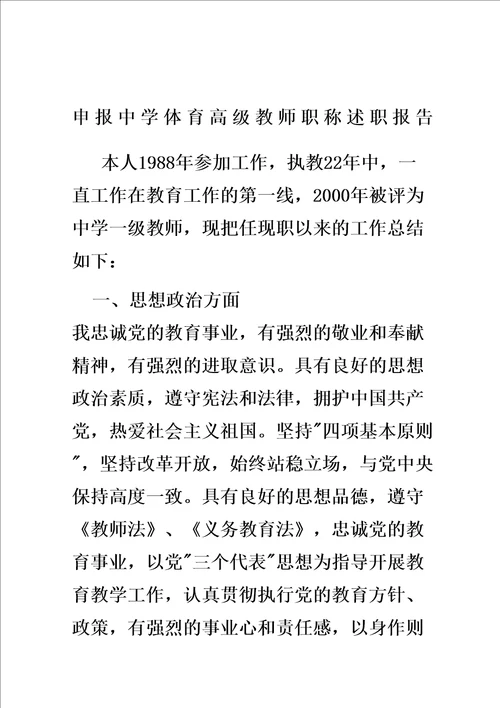 申报中学体育高级教师职称述职报告

本人1988年参加工作，执教22年中，一直工作在教育工作的第一线，2000年被评为中学一级教师，现把任现职以来的工作总结如下：

一、思想政治方面
我忠诚党的教育事业，有强烈的敬业和奉献精神，有强烈的进取意识。具有良好的思想政治素质，遵守宪法和法律，拥护中国共产党，热爱社会主义祖国。坚持"四项基本原则"，坚持改革开放，始终站稳立场，与党中央保持高度一致。具有良好的思想品德，遵守《教师法》、《义务教育法》，忠诚党的教育事业，以党"三个代表"思想为指导开展教育教学工作，认真贯彻执行党的教育方针、政策，有强烈的事业心和责任感，以身作则